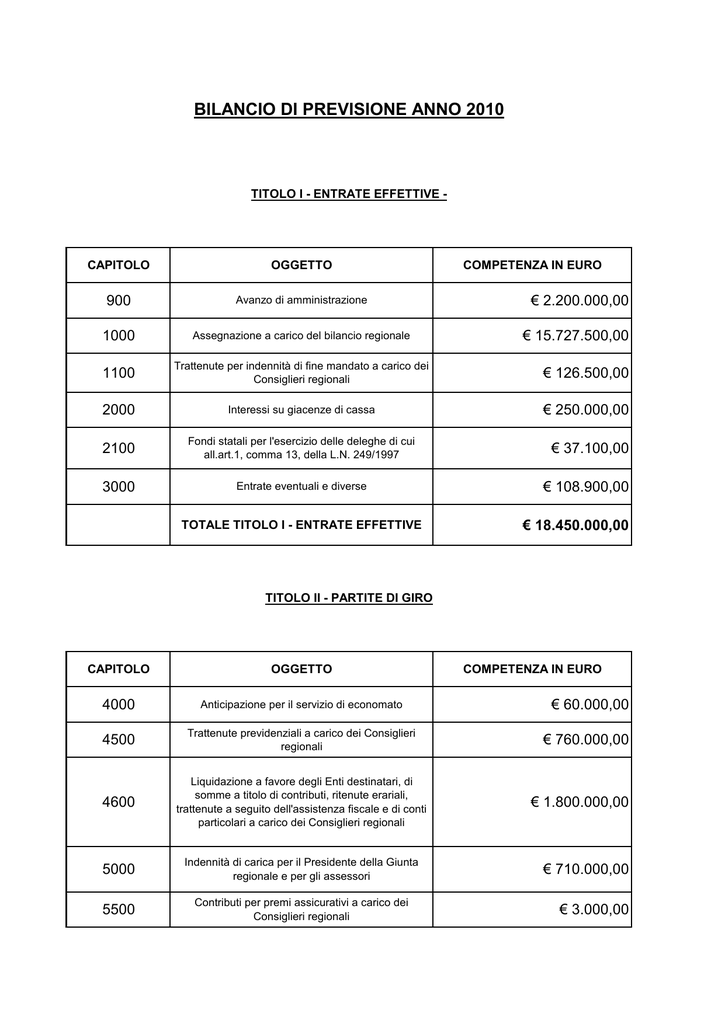 BILANCIO DI PREVISIONE ANNO 2010

TITOLO I - ENTRATE EFFETTIVE -

| CAPITOLO | OGGETTO | COMPETENZA IN EURO |
|---|---|---|
| 900 | Avanzo di amministrazione | € 2.200.000,00 |
| 1000 | Assegnazione a carico del bilancio regionale | € 15.727.500,00 |
| 1100 | Trattenute per indennità di fine mandato a carico dei Consiglieri regionali | € 126.500,00 |
| 2000 | Interessi su giacenze di cassa | € 250.000,00 |
| 2100 | Fondi statali per l'esercizio delle deleghe di cui all.art.1, comma 13, della L.N. 249/1997 | € 37.100,00 |
| 3000 | Entrate eventuali e diverse | € 108.900,00 |
| | TOTALE TITOLO I - ENTRATE EFFETTIVE | € 18.450.000,00 |

TITOLO II - PARTITE DI GIRO

| CAPITOLO | OGGETTO | COMPETENZA IN EURO |
|---|---|---|
| 4000 | Anticipazione per il servizio di economato | € 60.000,00 |
| 4500 | Trattenute previdenziali a carico dei Consiglieri regionali | € 760.000,00 |
| 4600 | Liquidazione a favore degli Enti destinatari, di somme a titolo di contributi, ritenute erariali, trattenute a seguito dell'assistenza fiscale e di conti particolari a carico dei Consiglieri regionali | € 1.800.000,00 |
| 5000 | Indennità di carica per il Presidente della Giunta regionale e per gli assessori | € 710.000,00 |
| 5500 | Contributi per premi assicurativi a carico dei Consiglieri regionali | € 3.000,00 |